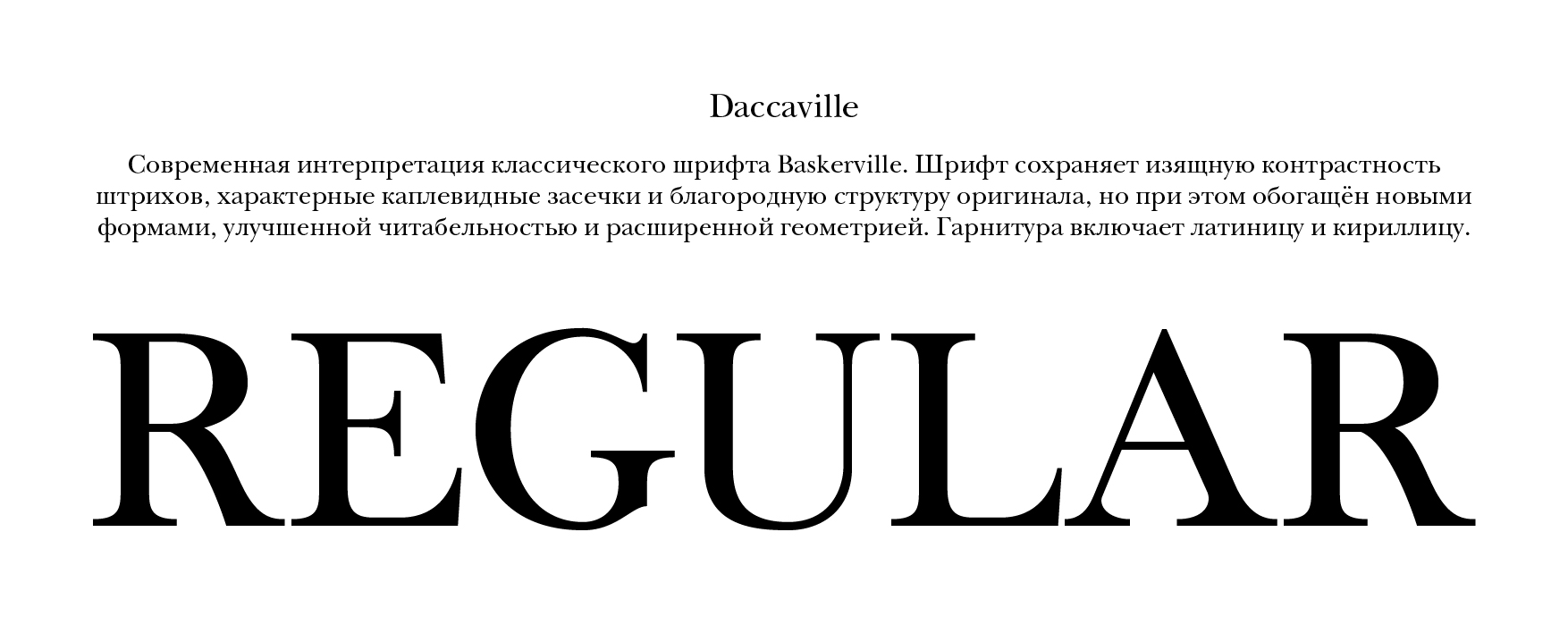 Daccaville

Современная интерпретация классического шрифта Baskerville. Шрифт сохраняет изящную контрастность штрихов, характерные каплевидные засечки и благородную структуру оригинала, но при этом обогащён новыми формами, улучшенной читабельностью и расширенной геометрией. Гарнитура включает латиницу и кириллицу.

REGULAR